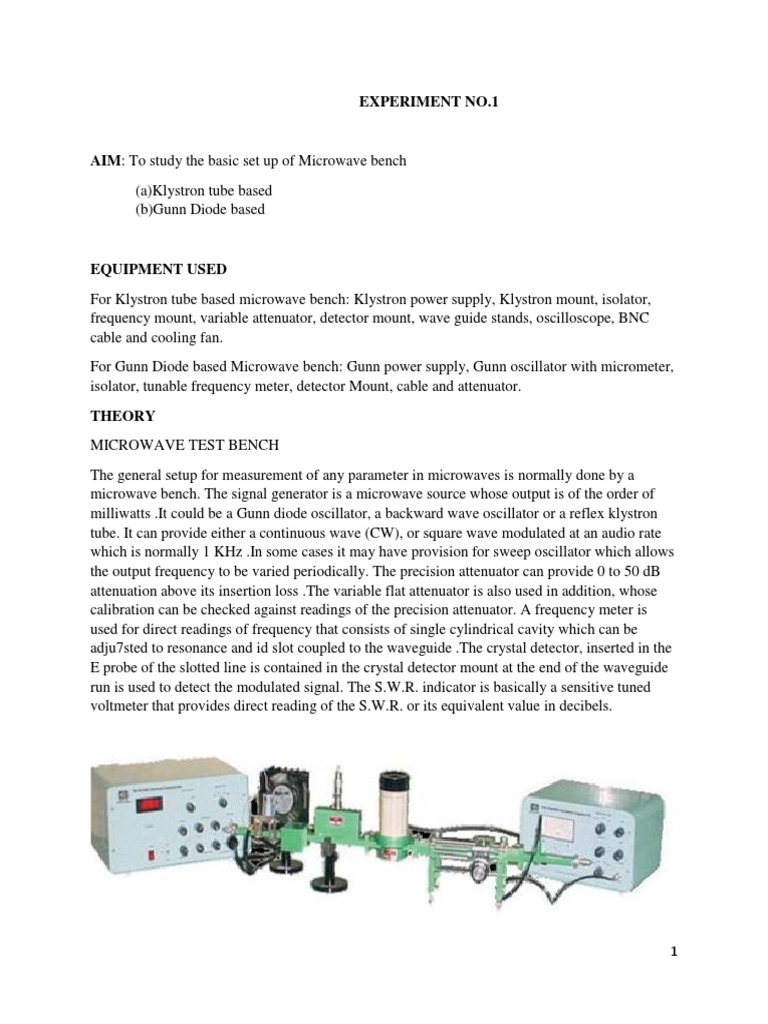 EXPERIMENT NO.1

AIM: To study the basic set up of Microwave bench

(a)Klystron tube based
(b)Gunn Diode based

EQUIPMENT USED

For Klystron tube based microwave bench: Klystron power supply, Klystron mount, isolator, frequency mount, variable attenuator, detector mount, wave guide stands, oscilloscope, BNC cable and cooling fan.

For Gunn Diode based Microwave bench: Gunn power supply, Gunn oscillator with micrometer, isolator, tunable frequency meter, detector Mount, cable and attenuator.

THEORY

MICROWAVE TEST BENCH

The general setup for measurement of any parameter in microwaves is normally done by a microwave bench. The signal generator is a microwave source whose output is of the order of milliwatts .It could be a Gunn diode oscillator, a backward wave oscillator or a reflex klystron tube. It can provide either a continuous wave (CW), or square wave modulated at an audio rate which is normally 1 KHz .In some cases it may have provision for sweep oscillator which allows the output frequency to be varied periodically. The precision attenuator can provide 0 to 50 dB attenuation above its insertion loss .The variable flat attenuator is also used in addition, whose calibration can be checked against readings of the precision attenuator. A frequency meter is used for direct readings of frequency that consists of single cylindrical cavity which can be adju7sted to resonance and id slot coupled to the waveguide .The crystal detector, inserted in the E probe of the slotted line is contained in the crystal detector mount at the end of the waveguide run is used to detect the modulated signal. The S.W.R. indicator is basically a sensitive tuned voltmeter that provides direct reading of the S.W.R. or its equivalent value in decibels.

1